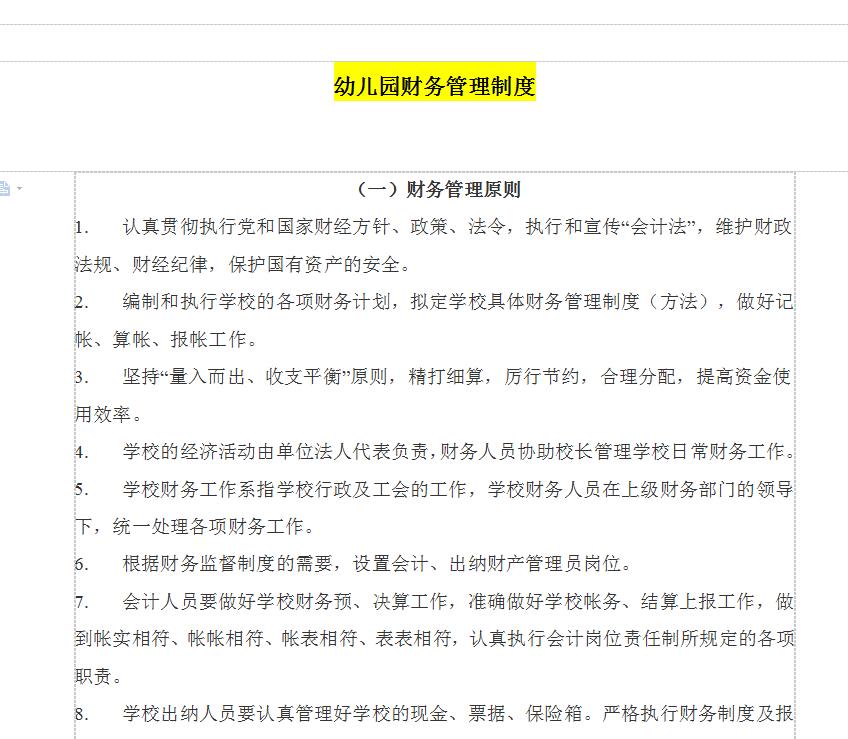 幼儿园财务管理制度

（一）财务管理原则

1. 认真贯彻执行党和国家财经方针、政策、法令，执行和宣传“会计法”，维护财政法规、财经纪律，保护国有资产的安全。

2. 编制和执行学校的各项财务计划，拟定学校具体财务管理制度（方法），做好记帐、算帐、报帐工作。

3. 坚持“量入而出、收支平衡”原则，精打细算，厉行节约，合理分配，提高资金使用效率。

4. 学校的经济活动由单位法人代表负责，财务人员协助校长管理学校日常财务工作。

5. 学校财务工作系指学校行政及工会的工作，学校财务人员在上级财务部门的领导下，统一处理各项财务工作。

6. 根据财务监督制度的需要，设置会计、出纳财产管理员岗位。

7. 会计人员要做好学校财务预、决算工作，准确做好学校帐务、结算上报工作，做到帐实相符、帐帐相符、帐表相符、表表相符，认真执行会计岗位责任制所规定的各项职责。

8. 学校出纳人员要认真管理好学校的现金、票据、保险箱。严格执行财务制度及报